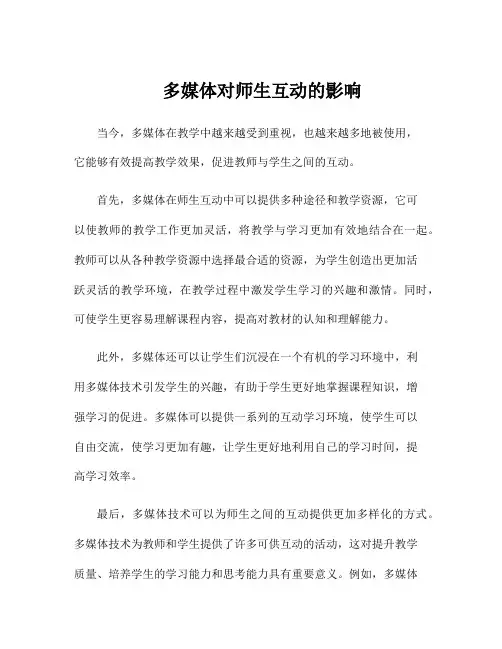 多媒体对师生互动的影响

当今，多媒体在教学中越来越受到重视，也越来越多地被使用，它能够有效提高教学效果，促进教师与学生之间的互动。

首先，多媒体在师生互动中可以提供多种途径和教学资源，它可以使教师的教学工作更加灵活，将教学与学习更加有效地结合在一起。教师可以从各种教学资源中选择最合适的资源，为学生创造出更加活跃灵活的教学环境，在教学过程中激发学生学习的兴趣和激情。同时，可使学生更容易理解课程内容，提高对教材的认知和理解能力。

此外，多媒体还可以让学生们沉浸在一个有机的学习环境中，利用多媒体技术引发学生的兴趣，有助于学生更好地掌握课程知识，增强学习的促进。多媒体可以提供一系列的互动学习环境，使学生可以自由交流，使学习更加有趣，让学生更好地利用自己的学习时间，提高学习效率。

最后，多媒体技术可以为师生之间的互动提供更加多样化的方式。多媒体技术为教师和学生提供了许多可供互动的活动，这对提升教学质量、培养学生的学习能力和思考能力具有重要意义。例如，多媒体